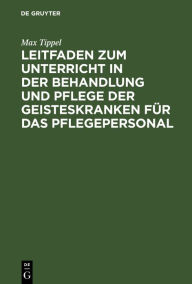 DE GRUYTER

Max Tippel

LEITFADEN ZUM UNTERRICHT IN DER BEHANDLUNG UND PFLEGE DER GEISTESKRANKEN FÜR DAS PFLEGEPERSONAL

DE
G